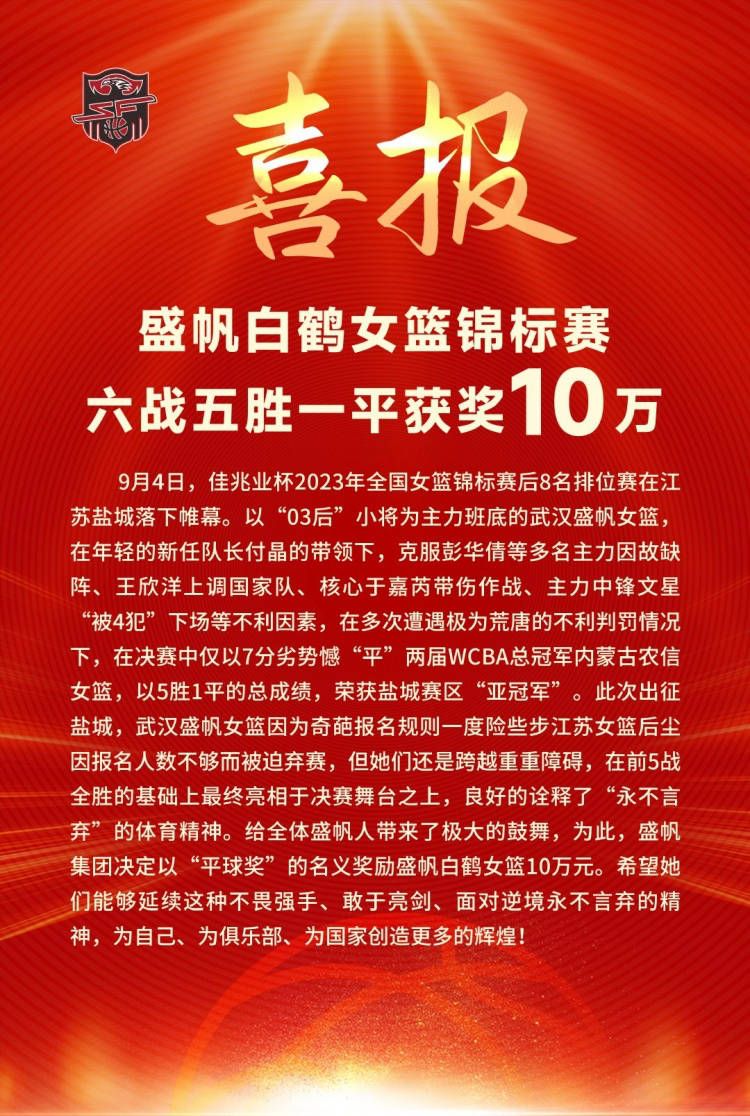 喜报

盛帆白鹤女篮锦标赛
六战五胜一平获奖10万

9月4日，佳兆业杯2023年全国女篮锦标赛后8名排位赛在江苏盐城落下帷幕。以“03后”小将为主力班底的武汉盛帆女篮，在年轻的新任队长付晶的带领下，克服彭华倩等多名主力因故缺阵、王欣洋上调国家队、核心于嘉芮带伤作战、主力中锋文星“被4犯”下场等不利因素，在多次遭遇极为荒唐的不利判罚情况下，在决赛中仅以7分劣势憾“平”两届WCBA总冠军内蒙古农信女篮，以5胜1平的总成绩，荣获盐城赛区“亚冠军”。此次出征盐城，武汉盛帆女篮因为奇葩报名规则一度险些步江苏女篮后尘因报名人数不够而被迫弃赛，但她们还是跨越重重障碍，在前5战全胜的基础上最终亮相于决赛舞台之上，良好的诠释了“永不言弃”的体育精神。给全体盛帆人带来了极大的鼓舞，为此，盛帆集团决定以“平球奖”的名义奖励盛帆白鹤女篮10万元。希望她们能够延续这种不畏强手、敢于亮剑、面对逆境永不言弃的精神，为自己、为俱乐部、为国家创造更多的辉煌！